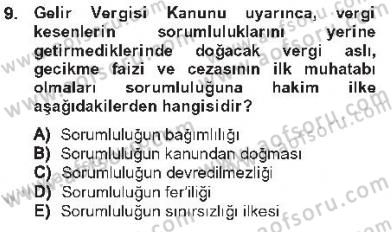 9. Gelir Vergisi Kanunu uyarınca, vergi kesenlerin sorumluluklarını yerine getirmediklerinde doğacak vergi aslı, gecikme faizi ve cezasının ilk muhatabı olmaları sorumluluğuna hakim ilke aşağıdakilerden hangisidir?

A) Sorumluluğun bağımlılığı
B) Sorumluluğun kanundan doğması
C) Sorumluluğun devredilmezliği
D) Sorumluluğun fer'iliği
E) Sorumluluğun sınırsızlığı ilkesi

www.aofsoru.com